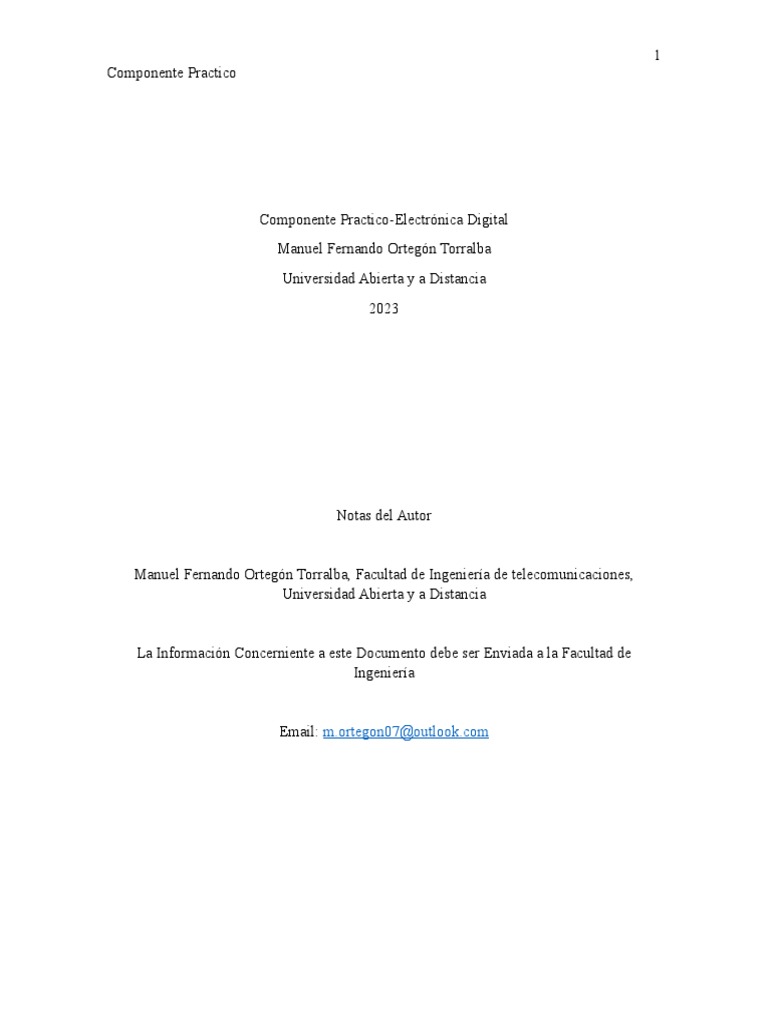 1

Componente Practico

Componente Practico-Electrónica Digital

Manuel Fernando Ortegón Torralba

Universidad Abierta y a Distancia

2023

Notas del Autor

Manuel Fernando Ortegón Torralba, Facultad de Ingeniería de telecomunicaciones, Universidad Abierta y a Distancia

La Información Concerniente a este Documento debe ser Enviada a la Facultad de Ingeniería

Email: m.ortegon07@outlook.com